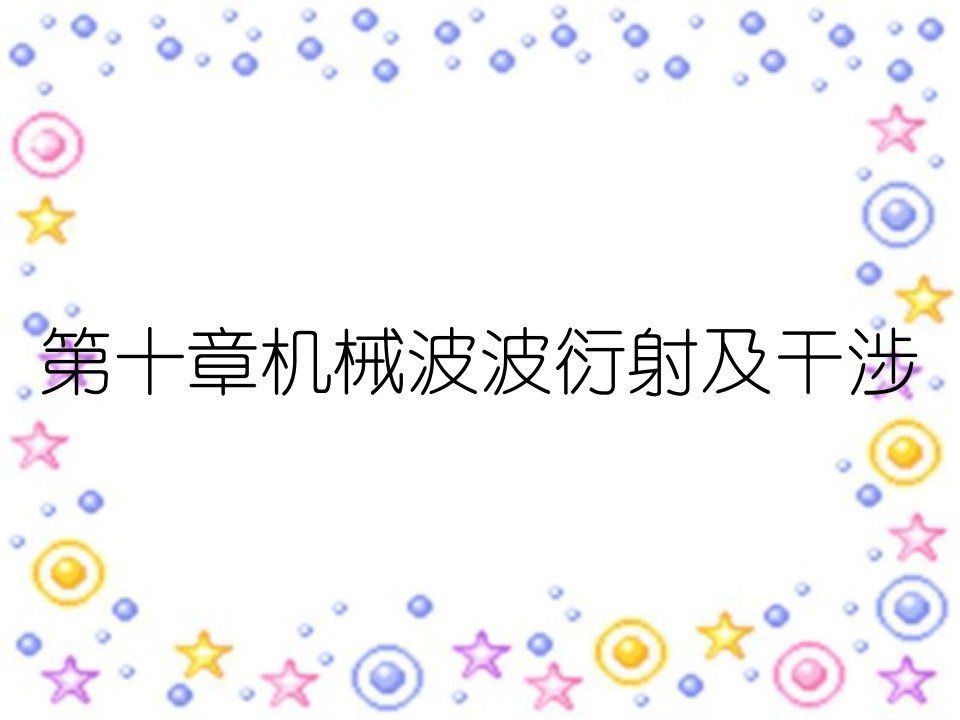 第十章机械波波衍射及干涉